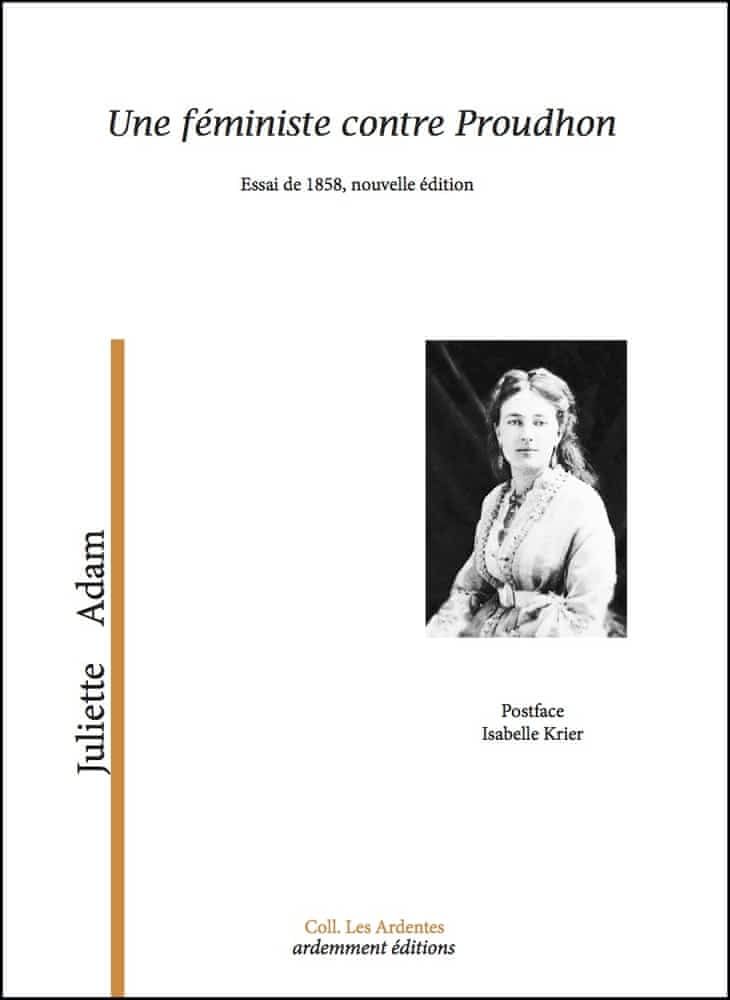 Une féministe contre Proudhon

Essai de 1858, nouvelle édition

Juliette Adam

Postface
Isabelle Krier

Coll. Les Ardentes
ardemment éditions